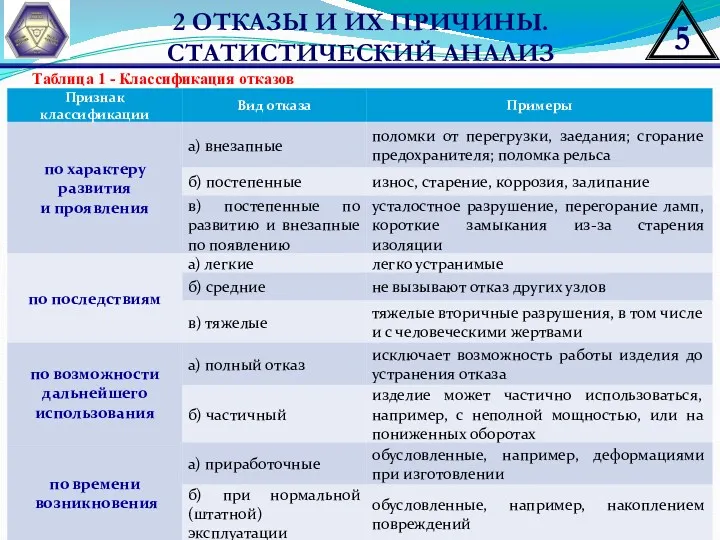 2 ОТКАЗЫ И ИХ ПРИЧИНЫ. СТАТИСТИЧЕСКИЙ АНАЛИЗ

5

Таблица 1 - Классификация отказов

| Признак классификации | Вид отказа | Примеры |
|---|---|---|
| по характеру развития и проявления | а) внезапные | поломки от перегрузки, заедания; сгорание предохранителя; поломка рельса |
| | б) постепенные | износ, старение, коррозия, залипание |
| | в) постепенные по развитию и внезапные по появлению | усталостное разрушение, перегорание ламп, короткие замыкания из-за старения изоляции |
| по последствиям | а) легкие | легко устранимые |
| | б) средние | не вызывают отказ других узлов |
| | в) тяжелые | тяжелые вторичные разрушения, в том числе и с человеческими жертвами |
| по возможности дальнейшего использования | а) полный отказ | исключает возможность работы изделия до устранения отказа |
| | б) частичный | изделие может частично использоваться, например, с неполной мощностью, или на пониженных оборотах |
| по времени возникновения | а) приработочные | обусловленные, например, деформациями при изготовлении |
| | б) при нормальной (штатной) эксплуатации | обусловленные, например, накоплением повреждений |